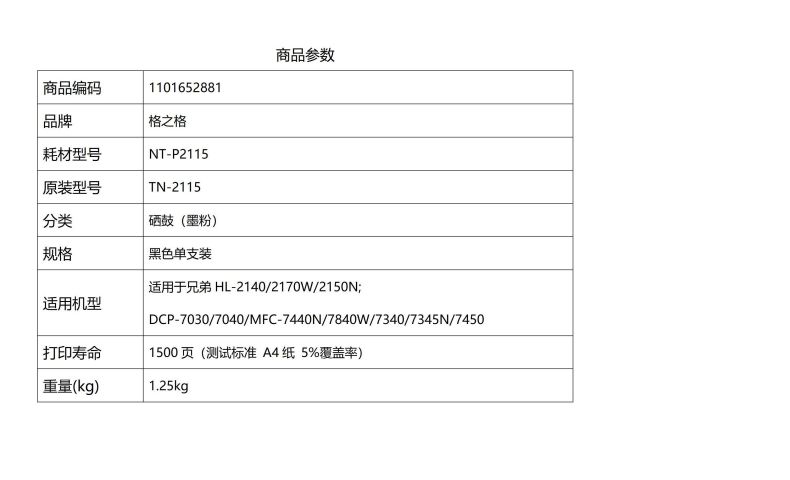 商品参数

| 商品编码 | 1101652881 |
|---|---|
| 品牌 | 格之格 |
| 耗材型号 | NT-P2115 |
| 原装型号 | TN-2115 |
| 分类 | 硒鼓（墨粉） |
| 规格 | 黑色单支装 |
| 适用机型 | 适用于兄弟HL-2140/2170W/2150N; DCP-7030/7040/MFC-7440N/7840W/7340/7345N/7450 |
| 打印寿命 | 1500页（测试标准 A4纸 5%覆盖率） |
| 重量(kg) | 1.25kg |